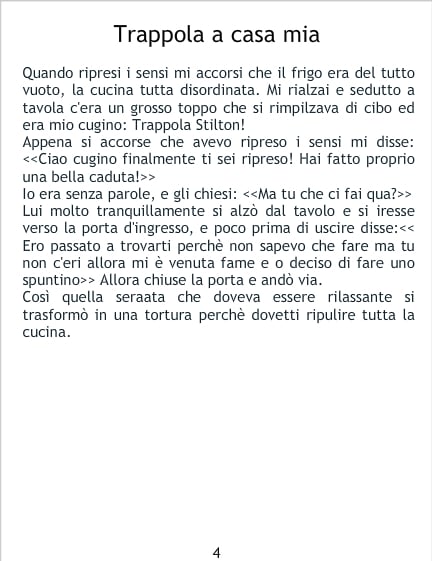 Trappola a casa mia

Quando ripresi i sensi mi accorsi che il frigo era del tutto vuoto, la cucina tutta disordinata. Mi rialzai e sedutto a tavola c'era un grosso toppo che si rimpilzava di cibo ed era mio cugino: Trappola Stilton!

Appena si accorse che avevo ripreso i sensi mi disse: <<Ciao cugino finalmente ti sei ripreso! Hai fatto proprio una bella caduta!>>

Io era senza parole, e gli chiesi: <<Ma tu che ci fai qua?>>

Lui molto tranquillamente si alzò dal tavolo e si iresse verso la porta d'ingresso, e poco prima di uscire disse:<< Ero passato a trovarti perchè non sapevo che fare ma tu non c'eri allora mi è venuta fame e o deciso di fare uno spuntino>> Allora chiuse la porta e andò via.

Così quella seraata che doveva essere rilassante si trasformò in una tortura perchè dovetti ripulire tutta la cucina.

4